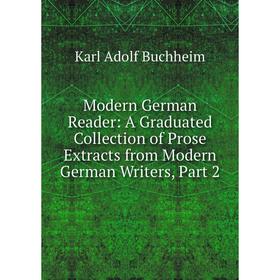 Karl Adolf Buchheim

Modern German Reader: A Graduated Collection of Prose Extracts from Modern German Writers, Part 2